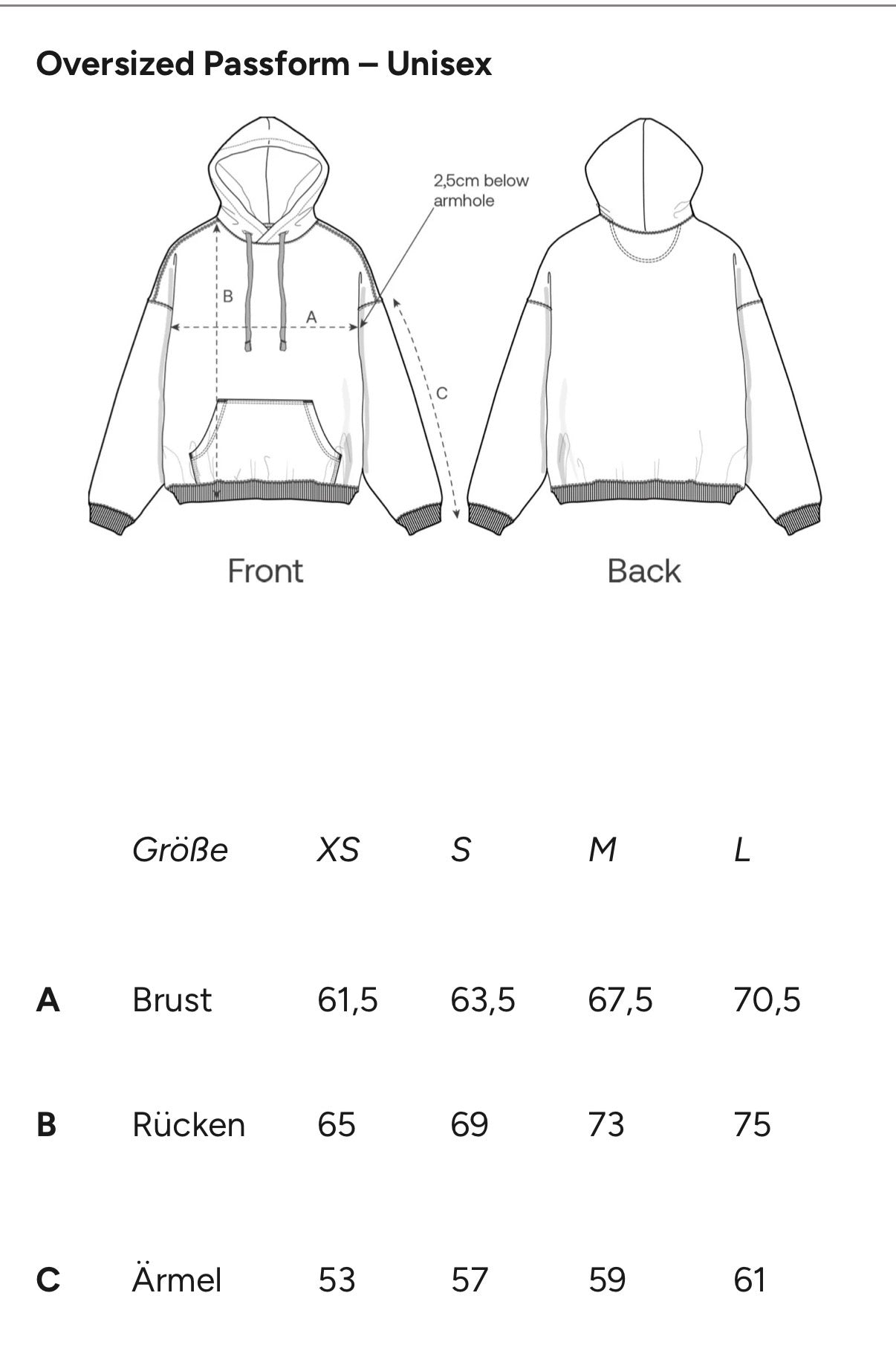 Oversized Passform – Unisex

2,5cm below armhole

B

A

C

Front

Back

| | Größe | XS | S | M | L |
|---|---|---|---|---|---|
| A | Brust | 61,5 | 63,5 | 67,5 | 70,5 |
| B | Rücken | 65 | 69 | 73 | 75 |
| C | Ärmel | 53 | 57 | 59 | 61 |